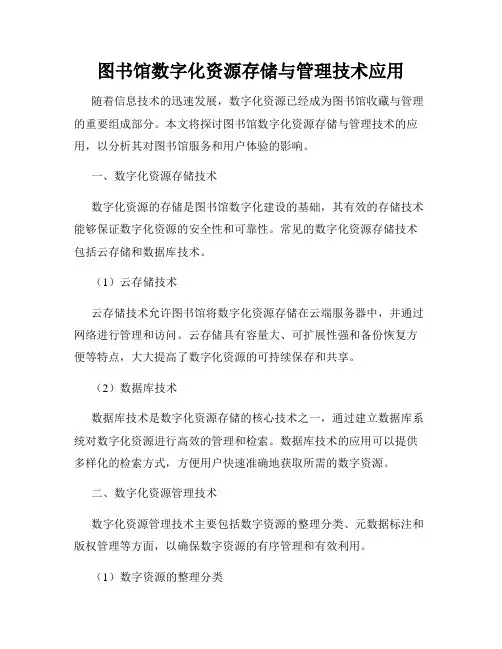 图书馆数字化资源存储与管理技术应用

随着信息技术的迅速发展，数字化资源已经成为图书馆收藏与管理的重要组成部分。本文将探讨图书馆数字化资源存储与管理技术的应用，以分析其对图书馆服务和用户体验的影响。

一、数字化资源存储技术

数字化资源的存储是图书馆数字化建设的基础，其有效的存储技术能够保证数字化资源的安全性和可靠性。常见的数字化资源存储技术包括云存储和数据库技术。

（1）云存储技术

云存储技术允许图书馆将数字化资源存储在云端服务器中，并通过网络进行管理和访问。云存储具有容量大、可扩展性强和备份恢复方便等特点，大大提高了数字化资源的可持续保存和共享。

（2）数据库技术

数据库技术是数字化资源存储的核心技术之一，通过建立数据库系统对数字化资源进行高效的管理和检索。数据库技术的应用可以提供多样化的检索方式，方便用户快速准确地获取所需的数字资源。

二、数字化资源管理技术

数字化资源管理技术主要包括数字资源的整理分类、元数据标注和版权管理等方面，以确保数字资源的有序管理和有效利用。

（1）数字资源的整理分类